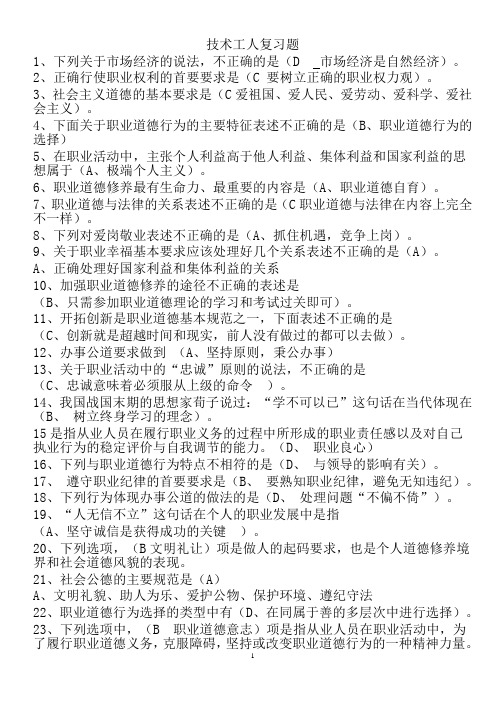 技术工人复习题

1、下列关于市场经济的说法，不正确的是（D _市场经济是自然经济）。

2、正确行使职业权利的首要要求是（C 要树立正确的职业权力观）。

3、社会主义道德的基本要求是（C 爱祖国、爱人民、爱劳动、爱科学、爱社会主义）。

4、下面关于职业道德行为的主要特征表述不正确的是（B、职业道德行为的选择）

5、在职业活动中，主张个人利益高于他人利益、集体利益和国家利益的思想属于（A、极端个人主义）。

6、职业道德修养最有生命力、最重要的内容是（A、职业道德自育）。

7、职业道德与法律的关系表述不正确的是（C 职业道德与法律在内容上完全不一样）。

8、下列对爱岗敬业表述不正确的是（A、抓住机遇，竞争上岗）。

9、关于职业幸福基本要求应该处理好几个关系表述不正确的是（A）。

A、正确处理好国家利益和集体利益的关系

10、加强职业道德修养的途径不正确的表述是

（B、只需参加职业道德理论的学习和考试过关即可）。

11、开拓创新是职业道德基本规范之一，下面表述不正确的是

（C、创新就是超越时间和现实，前人没有做过的都可以去做）。

12、办事公道要求做到 （A、坚持原则，秉公办事）

13、关于职业活动中的“忠诚”原则的说法，不正确的是

（C、忠诚意味着必须服从上级的命令 ）。

14、我国战国末期的思想家荀子说过：“学不可以已”这句话在当代体现在（B、 树立终身学习的理念）。

15 是指从业人员在履行职业义务的过程中所形成的职业责任感以及对自己执业行为的稳定评价与自我调节的能力。（D、 职业良心）

16、下列与职业道德行为特点不相符的是（D、 与领导的影响有关）。

17、 遵守职业纪律的首要要求是（B、 要熟知职业纪律，避免无知违纪）。

18、下列行为体现办事公道的做法的是（D、 处理问题“不偏不倚”）。

19、“人无信不立”这句话在个人的职业发展中是指

（A、坚守诚信是获得成功的关键 ）。

20、下列选项，（B 文明礼让）项是做人的起码要求，也是个人道德修养境界和社会道德风貌的表现。

21、社会公德的主要规范是（A）

A、文明礼貌、助人为乐、爱护公物、保护环境、遵纪守法

22、职业道德行为选择的类型中有（D、在同属于善的多层次中进行选择）。

23、下列选项中，（B 职业道德意志）项是指从业人员在职业活动中，为了履行职业道德义务，克服障碍，坚持或改变职业道德行为的一种精神力量。

1